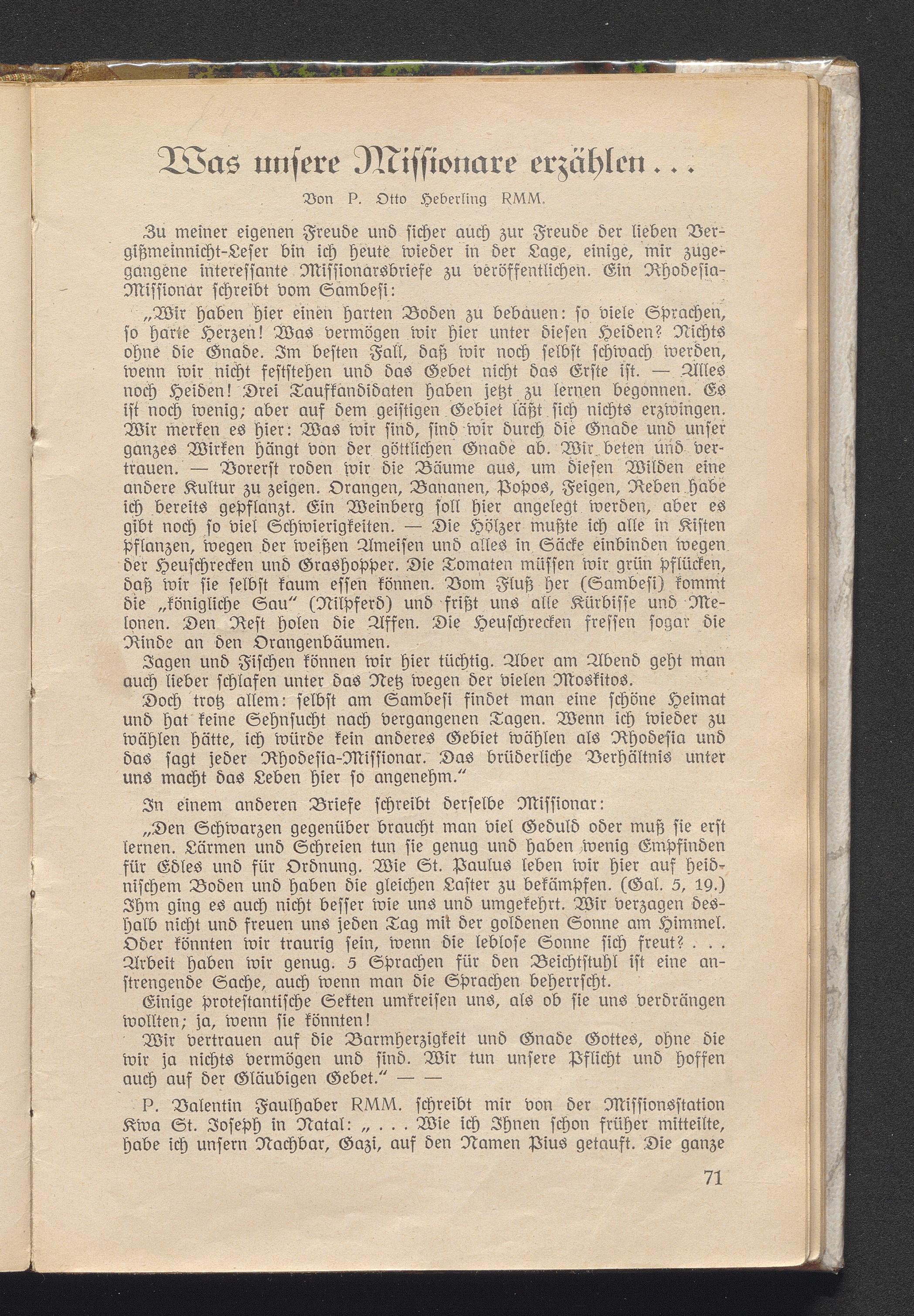 Was unsere Missionare erzählen . . .

Von P. Otto Heberling RMM.

Zu meiner eigenen Freude und sicher auch zur Freude der lieben Vergißmeinnicht-Leser bin ich heute wieder in der Lage, einige, mir zugegangene interessante Missionarsbriefe zu veröffentlichen. Ein Rhodesia-Missionar schreibt vom Sambesi:

„Wir haben hier einen harten Boden zu bebauen: so viele Sprachen, so harte Herzen! Was vermögen wir hier unter diesen Heiden? Nichts ohne die Gnade. Im besten Fall, daß wir noch selbst schwach werden, wenn wir nicht feststehen und das Gebet nicht das Erste ist. — Alles noch Heiden! Drei Taufkandidaten haben jetzt zu lernen begonnen. Es ist noch wenig; aber auf dem geistigen Gebiet läßt sich nichts erzwingen. Wir merken es hier: Was wir sind, sind wir durch die Gnade und unser ganzes Wirken hängt von der göttlichen Gnade ab. Wir beten und vertrauen. — Vorerst roden wir die Bäume aus, um diesen Wilden eine andere Kultur zu zeigen. Orangen, Bananen, Popos, Feigen, Reben habe ich bereits gepflanzt. Ein Weinberg soll hier angelegt werden, aber es gibt noch so viel Schwierigkeiten. — Die Hölzer mußte ich alle in Kisten pflanzen, wegen der weißen Ameisen und alles in Säcke einbinden wegen der Heuschrecken und Grashopper. Die Tomaten müssen wir grün pflücken, daß wir sie selbst kaum essen können. Vom Fluß her (Sambesi) kommt die „königliche Sau“ (Nilpferd) und frißt uns alle Kürbisse und Melonen. Den Rest holen die Affen. Die Heuschrecken fressen sogar die Rinde an den Orangenbäumen.

Jagen und Fischen können wir hier tüchtig. Aber am Abend geht man auch lieber schlafen unter das Netz wegen der vielen Moskitos.

Doch trotz allem: selbst am Sambesi findet man eine schöne Heimat und hat keine Sehnsucht nach vergangenen Tagen. Wenn ich wieder zu wählen hätte, ich würde kein anderes Gebiet wählen als Rhodesia und das sagt jeder Rhodesia-Missionar. Das brüderliche Verhältnis unter uns macht das Leben hier so angenehm.“

In einem anderen Briefe schreibt derselbe Missionar:

„Den Schwarzen gegenüber braucht man viel Geduld oder muß sie erst lernen. Lärmen und Schreien tun sie genug und haben wenig Empfinden für Edles und für Ordnung. Wie St. Paulus leben wir hier auf heidnischem Boden und haben die gleichen Laster zu bekämpfen. (Gal. 5, 19.) Ihm ging es auch nicht besser wie uns und umgekehrt. Wir verzagen deshalb nicht und freuen uns jeden Tag mit der goldenen Sonne am Himmel. Oder könnten wir traurig sein, wenn die leblose Sonne sich freut? . . . Arbeit haben wir genug. 5 Sprachen für den Beichtstuhl ist eine anstrengende Sache, auch wenn man die Sprachen beherrscht.

Einige protestantische Sekten umkreisen uns, als ob sie uns verdrängen wollten; ja, wenn sie könnten!

Wir vertrauen auf die Barmherzigkeit und Gnade Gottes, ohne die wir ja nichts vermögen und sind. Wir tun unsere Pflicht und hoffen auch auf der Gläubigen Gebet.“ — —

P. Valentin Faulhaber RMM. schreibt mir von der Missionsstation Kwa St. Joseph in Natal: „ . . . Wie ich Ihnen schon früher mitteilte, habe ich unsern Nachbar, Gazi, auf den Namen Pius getauft. Die ganze

71